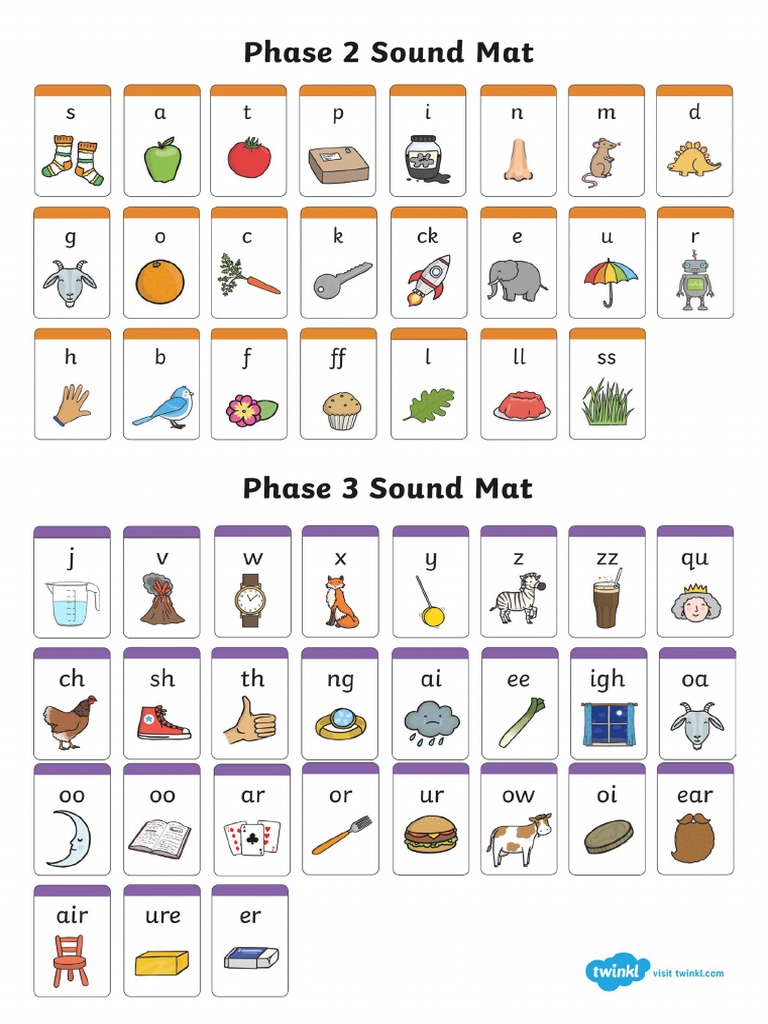 Phase 2 Sound Mat

s a t p i n m d

g o c k ck e u r

h b f ff l ll ss

Phase 3 Sound Mat

j v w x y z zz qu

ch sh th ng ai ee igh oa

oo oo ar or ur ow oi ear

air ure er

twinkl visit twinkl.com